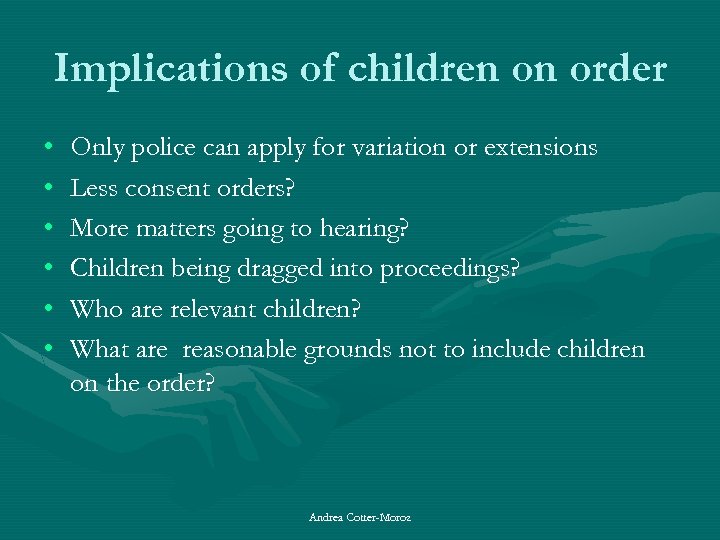 Implications of children on order

• Only police can apply for variation or extensions
• Less consent orders?
• More matters going to hearing?
• Children being dragged into proceedings?
• Who are relevant children?
• What are reasonable grounds not to include children on the order?

Andrea Cotter-Moroz